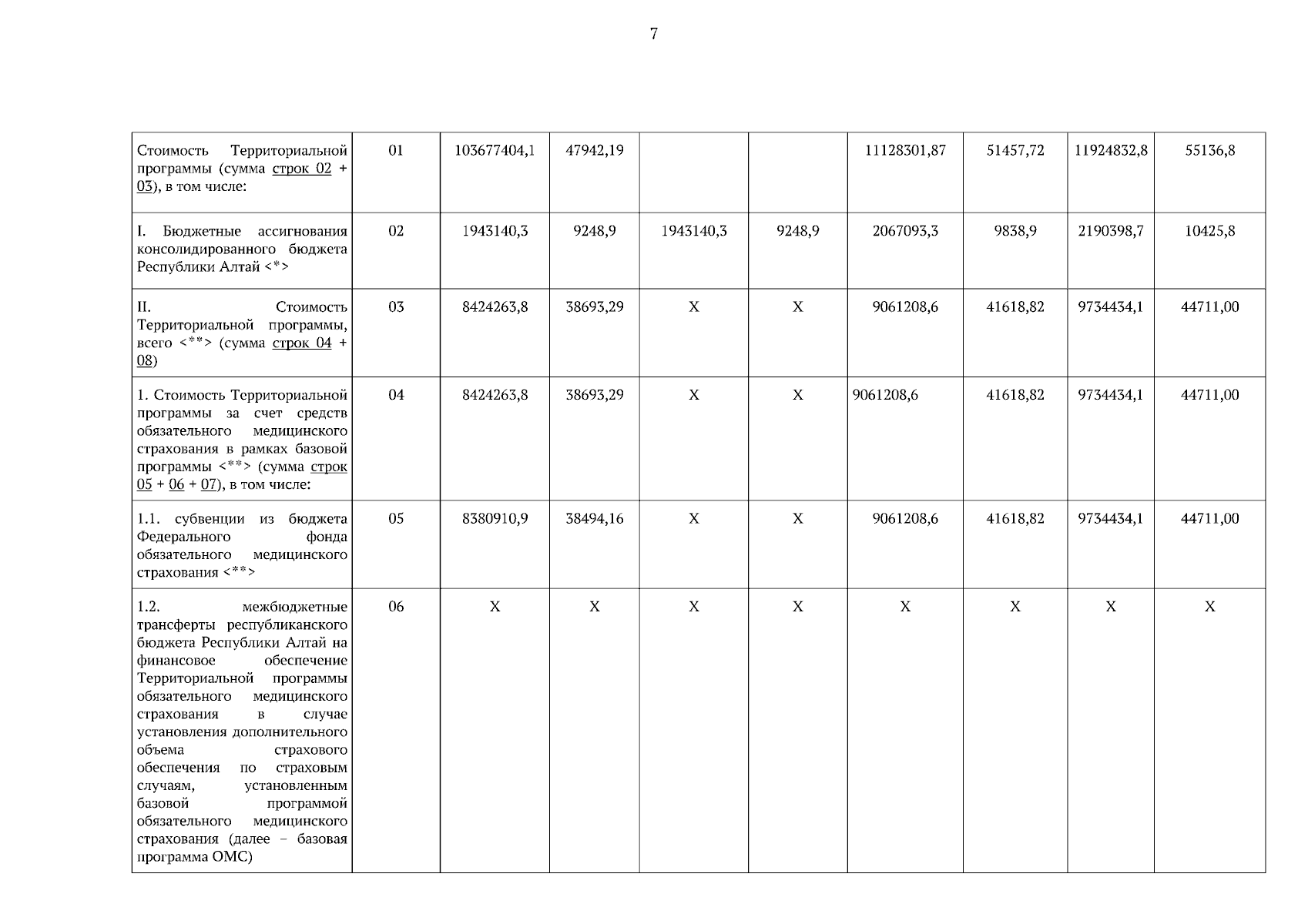 7

| Стоимость Территориальной программы (сумма строк 02 + 03), в том числе: | 01 | 103677404,1 | 47942,19 |  |  | 11128301,87 | 51457,72 | 11924832,8 | 55136,8 |
|---|---|---|---|---|---|---|---|---|---|
| I. Бюджетные ассигнования консолидированного бюджета Республики Алтай <*> | 02 | 1943140,3 | 9248,9 | 1943140,3 | 9248,9 | 2067093,3 | 9838,9 | 2190398,7 | 10425,8 |
| II. Стоимость Территориальной программы, всего <**> (сумма строк 04 + 08) | 03 | 8424263,8 | 38693,29 | X | X | 9061208,6 | 41618,82 | 9734434,1 | 44711,00 |
| 1. Стоимость Территориальной программы за счет средств обязательного медицинского страхования в рамках базовой программы <**> (сумма строк 05 + 06 + 07), в том числе: | 04 | 8424263,8 | 38693,29 | X | X | 9061208,6 | 41618,82 | 9734434,1 | 44711,00 |
| 1.1. субвенции из бюджета Федерального фонда обязательного медицинского страхования <**> | 05 | 8380910,9 | 38494,16 | X | X | 9061208,6 | 41618,82 | 9734434,1 | 44711,00 |
| 1.2. межбюджетные трансферты республиканского бюджета Республики Алтай на финансовое обеспечение Территориальной программы обязательного медицинского страхования в случае установления дополнительного объема страхового обеспечения по страховым случаям, установленным базовой программой обязательного медицинского страхования (далее – базовая программа ОМС) | 06 | X | X | X | X | X | X | X | X |